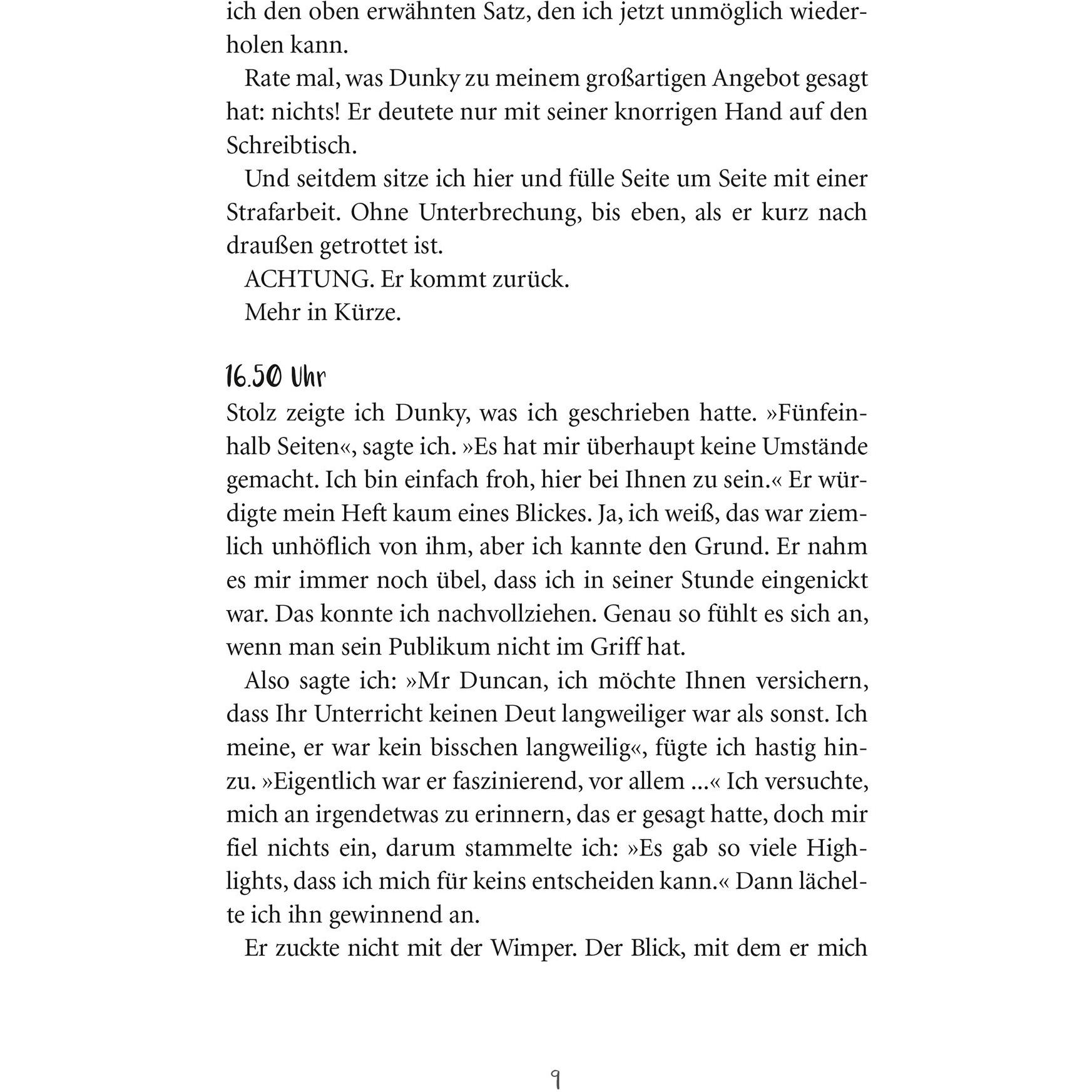 ich den oben erwähnten Satz, den ich jetzt unmöglich wiederholen kann.

Rate mal, was Dunky zu meinem großartigen Angebot gesagt hat: nichts! Er deutete nur mit seiner knorrigen Hand auf den Schreibtisch.

Und seitdem sitze ich hier und fülle Seite um Seite mit einer Strafarbeit. Ohne Unterbrechung, bis eben, als er kurz nach draußen getrottet ist.

ACHTUNG. Er kommt zurück.

Mehr in Kürze.

16.50 Uhr

Stolz zeigte ich Dunky, was ich geschrieben hatte. »Fünfeinhalb Seiten«, sagte ich. »Es hat mir überhaupt keine Umstände gemacht. Ich bin einfach froh, hier bei Ihnen zu sein.« Er würdigte mein Heft kaum eines Blickes. Ja, ich weiß, das war ziemlich unhöflich von ihm, aber ich kannte den Grund. Er nahm es mir immer noch übel, dass ich in seiner Stunde eingenickt war. Das konnte ich nachvollziehen. Genau so fühlt es sich an, wenn man sein Publikum nicht im Griff hat.

Also sagte ich: »Mr Duncan, ich möchte Ihnen versichern, dass Ihr Unterricht keinen Deut langweiliger war als sonst. Ich meine, er war kein bisschen langweilig«, fügte ich hastig hinzu. »Eigentlich war er faszinierend, vor allem ...« Ich versuchte, mich an irgendetwas zu erinnern, das er gesagt hatte, doch mir fiel nichts ein, darum stammelte ich: »Es gab so viele Highlights, dass ich mich für keins entscheiden kann.« Dann lächelte ich ihn gewinnend an.

Er zuckte nicht mit der Wimper. Der Blick, mit dem er mich

9